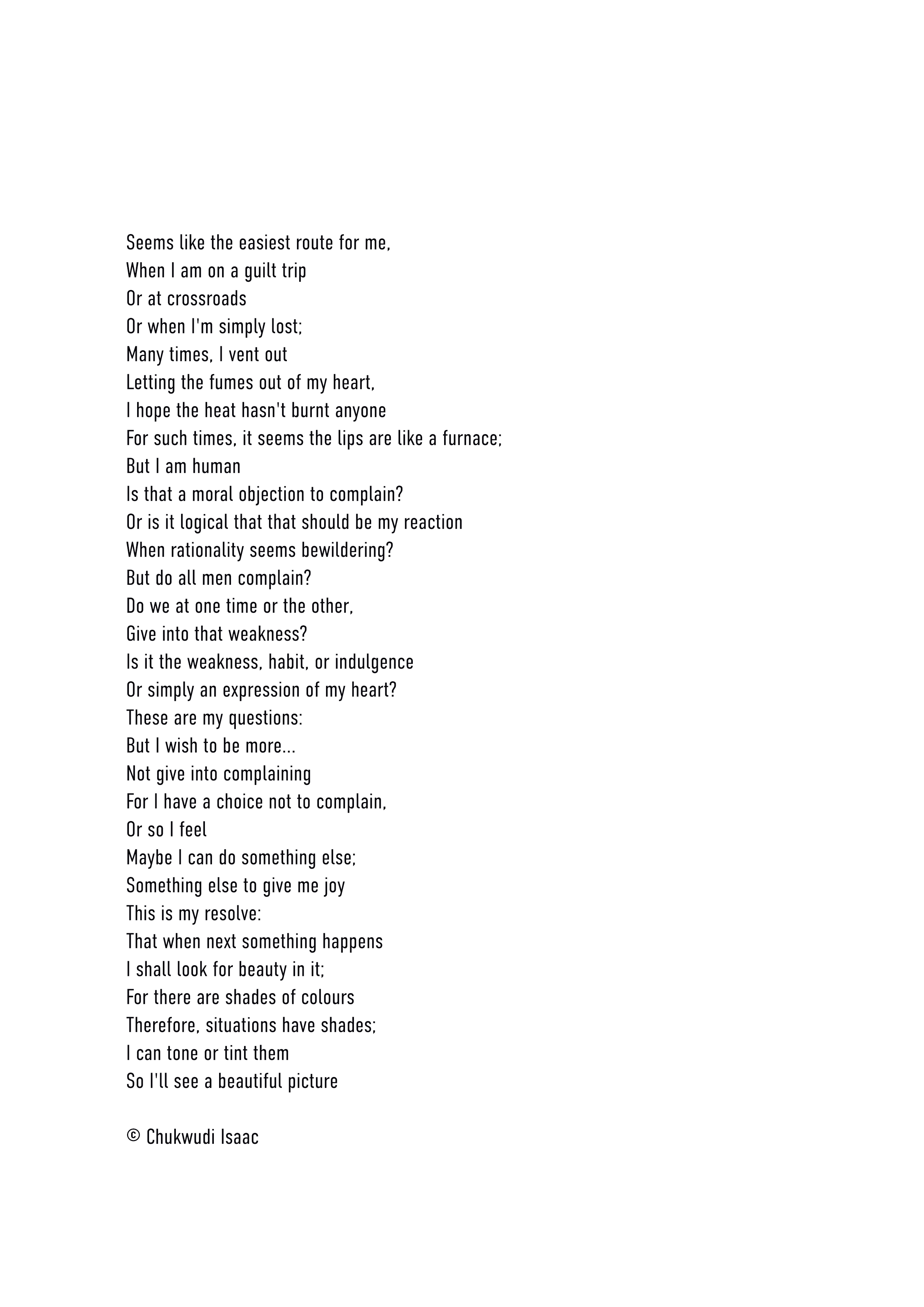 Seems like the easiest route for me,
When I am on a guilt trip
Or at crossroads
Or when I'm simply lost;
Many times, I vent out
Letting the fumes out of my heart,
I hope the heat hasn't burnt anyone
For such times, it seems the lips are like a furnace;
But I am human
Is that a moral objection to complain?
Or is it logical that that should be my reaction
When rationality seems bewildering?
But do all men complain?
Do we at one time or the other,
Give into that weakness?
Is it the weakness, habit, or indulgence
Or simply an expression of my heart?
These are my questions:
But I wish to be more...
Not give into complaining
For I have a choice not to complain,
Or so I feel
Maybe I can do something else;
Something else to give me joy
This is my resolve:
That when next something happens
I shall look for beauty in it;
For there are shades of colours
Therefore, situations have shades;
I can tone or tint them
So I'll see a beautiful picture

© Chukwudi Isaac